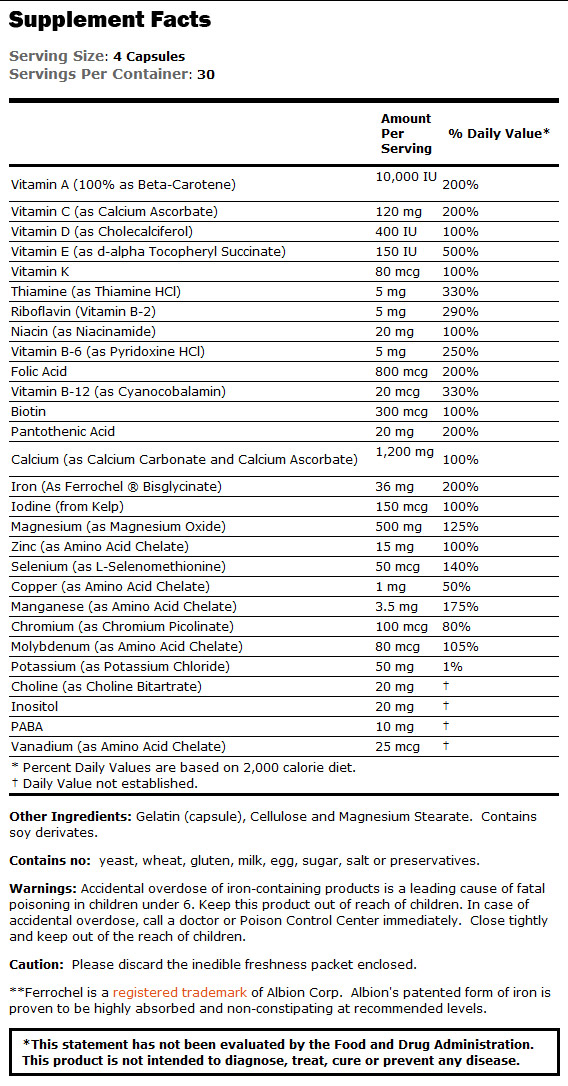 Supplement Facts

Serving Size: 4 Capsules
Servings Per Container: 30

| | Amount Per Serving | % Daily Value* |
|---|---|---|
| Vitamin A (100% as Beta-Carotene) | 10,000 IU | 200% |
| Vitamin C (as Calcium Ascorbate) | 120 mg | 200% |
| Vitamin D (as Cholecalciferol) | 400 IU | 100% |
| Vitamin E (as d-alpha Tocopheryl Succinate) | 150 IU | 500% |
| Vitamin K | 80 mcg | 100% |
| Thiamine (as Thiamine HCl) | 5 mg | 330% |
| Riboflavin (Vitamin B-2) | 5 mg | 290% |
| Niacin (as Niacinamide) | 20 mg | 100% |
| Vitamin B-6 (as Pyridoxine HCl) | 5 mg | 250% |
| Folic Acid | 800 mcg | 200% |
| Vitamin B-12 (as Cyanocobalamin) | 20 mcg | 330% |
| Biotin | 300 mcg | 100% |
| Pantothenic Acid | 20 mg | 200% |
| Calcium (as Calcium Carbonate and Calcium Ascorbate) | 1,200 mg | 100% |
| Iron (As Ferrochel ® Bisglycinate) | 36 mg | 200% |
| Iodine (from Kelp) | 150 mcg | 100% |
| Magnesium (as Magnesium Oxide) | 500 mg | 125% |
| Zinc (as Amino Acid Chelate) | 15 mg | 100% |
| Selenium (as L-Selenomethionine) | 50 mcg | 140% |
| Copper (as Amino Acid Chelate) | 1 mg | 50% |
| Manganese (as Amino Acid Chelate) | 3.5 mg | 175% |
| Chromium (as Chromium Picolinate) | 100 mcg | 80% |
| Molybdenum (as Amino Acid Chelate) | 80 mcg | 105% |
| Potassium (as Potassium Chloride) | 50 mg | 1% |
| Choline (as Choline Bitartrate) | 20 mg | † |
| Inositol | 20 mg | † |
| PABA | 10 mg | † |
| Vanadium (as Amino Acid Chelate) | 25 mcg | † |

* Percent Daily Values are based on 2,000 calorie diet.
† Daily Value not established.

Other Ingredients: Gelatin (capsule), Cellulose and Magnesium Stearate. Contains soy derivates.

Contains no: yeast, wheat, gluten, milk, egg, sugar, salt or preservatives.

Warnings: Accidental overdose of iron-containing products is a leading cause of fatal poisoning in children under 6. Keep this product out of reach of children. In case of accidental overdose, call a doctor or Poison Control Center immediately. Close tightly and keep out of the reach of children.

Caution: Please discard the inedible freshness packet enclosed.

**Ferrochel is a registered trademark of Albion Corp. Albion's patented form of iron is proven to be highly absorbed and non-constipating at recommended levels.

*This statement has not been evaluated by the Food and Drug Administration. This product is not intended to diagnose, treat, cure or prevent any disease.